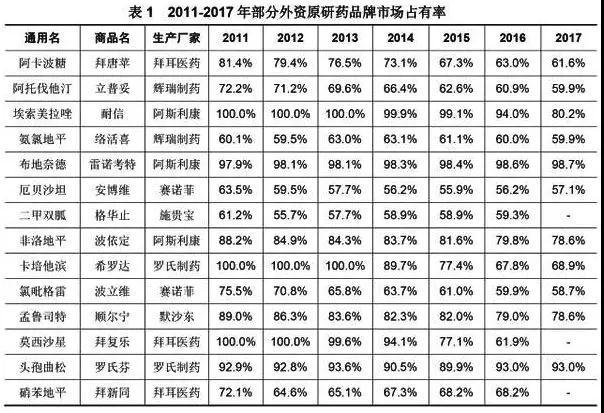 表 1　2011-2017 年部分外资原研药品牌市场占有率

| 通用名 | 商品名 | 生产厂家 | 2011 | 2012 | 2013 | 2014 | 2015 | 2016 | 2017 |
|---|---|---|---|---|---|---|---|---|---|
| 阿卡波糖 | 拜唐苹 | 拜耳医药 | 81.4% | 79.4% | 76.5% | 73.1% | 67.3% | 63.0% | 61.6% |
| 阿托伐他汀 | 立普妥 | 辉瑞制药 | 72.2% | 71.2% | 69.6% | 66.4% | 62.6% | 60.9% | 59.9% |
| 埃索美拉唑 | 耐信 | 阿斯利康 | 100.0% | 100.0% | 100.0% | 99.9% | 99.1% | 94.0% | 80.2% |
| 氨氯地平 | 络活喜 | 辉瑞制药 | 60.1% | 59.5% | 63.0% | 63.1% | 61.1% | 60.0% | 59.9% |
| 布地奈德 | 雷诺考特 | 阿斯利康 | 97.9% | 98.1% | 98.1% | 98.3% | 98.4% | 98.6% | 98.7% |
| 厄贝沙坦 | 安博维 | 赛诺菲 | 63.5% | 59.5% | 57.7% | 56.2% | 55.9% | 56.2% | 57.1% |
| 二甲双胍 | 格华止 | 施贵宝 | 61.2% | 55.7% | 57.7% | 58.9% | 58.9% | 59.3% | - |
| 非洛地平 | 波依定 | 阿斯利康 | 88.2% | 84.9% | 84.3% | 83.7% | 81.6% | 79.8% | 78.6% |
| 卡培他滨 | 希罗达 | 罗氏制药 | 100.0% | 100.0% | 100.0% | 89.7% | 77.4% | 67.8% | 68.9% |
| 氯吡格雷 | 波立维 | 赛诺菲 | 75.5% | 70.8% | 65.8% | 63.7% | 61.0% | 59.9% | 58.7% |
| 孟鲁司特 | 顺尔宁 | 默沙东 | 89.0% | 86.3% | 83.6% | 82.3% | 82.0% | 79.0% | 78.6% |
| 莫西沙星 | 拜复乐 | 拜耳医药 | 100.0% | 100.0% | 99.6% | 94.1% | 77.1% | 61.9% | - |
| 头孢曲松 | 罗氏芬 | 罗氏制药 | 92.9% | 92.8% | 93.6% | 90.5% | 89.9% | 93.0% | 93.0% |
| 硝苯地平 | 拜新同 | 拜耳医药 | 72.1% | 64.6% | 65.1% | 67.3% | 68.2% | 68.2% | - |